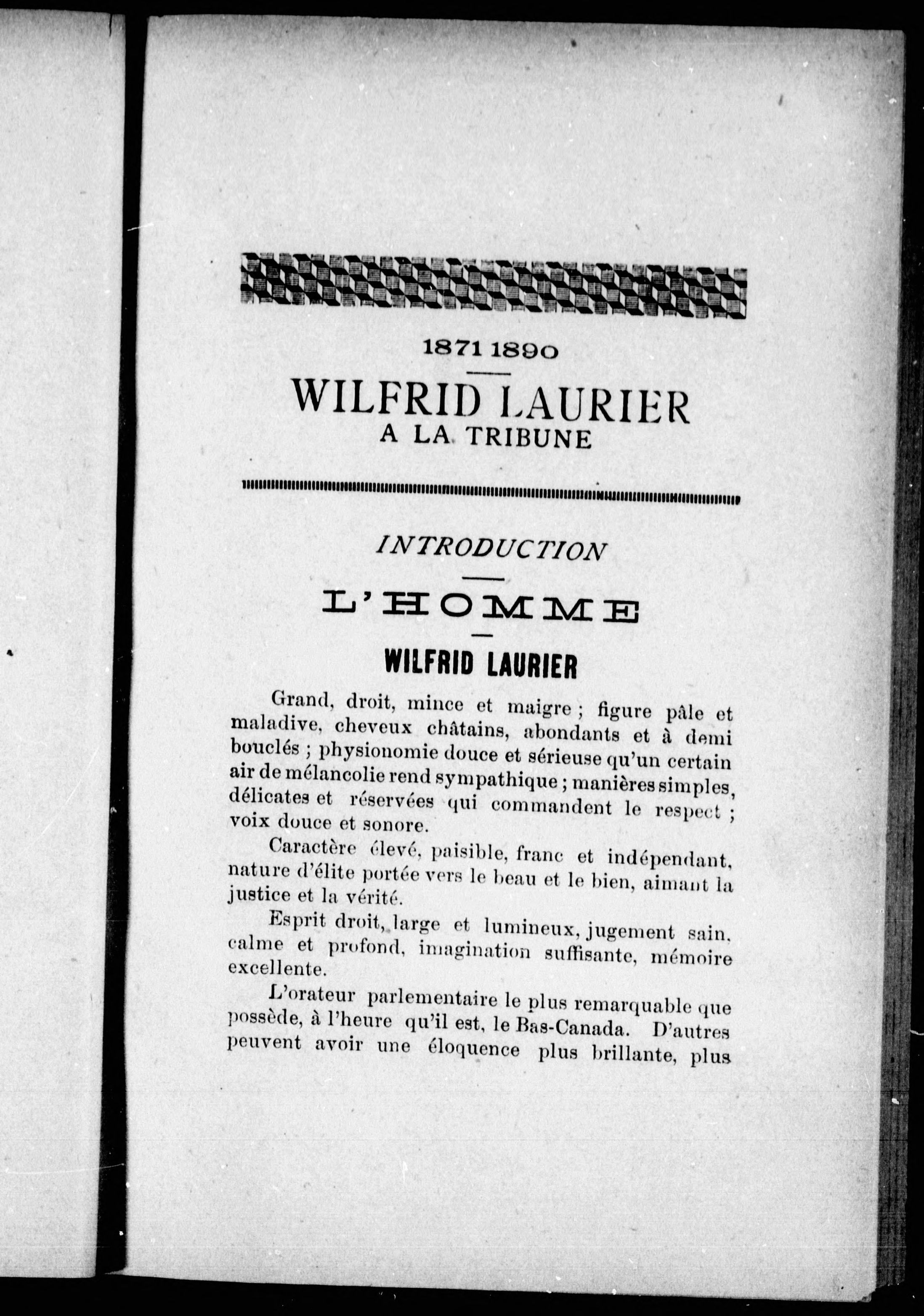 1871 1890

WILFRID LAURIER
A LA TRIBUNE

INTRODUCTION

L'HOMME

WILFRID LAURIER

Grand, droit, mince et maigre ; figure pâle et maladive, cheveux châtains, abondants et à demi bouclés ; physionomie douce et sérieuse qu'un certain air de mélancolie rend sympathique ; manières simples, délicates et réservées qui commandent le respect ; voix douce et sonore.

Caractère élevé, paisible, franc et indépendant, nature d'élite portée vers le beau et le bien, aimant la justice et la vérité.

Esprit droit, large et lumineux, jugement sain, calme et profond, imagination suffisante, mémoire excellente.

L'orateur parlementaire le plus remarquable que possède, à l'heure qu'il est, le Bas-Canada. D'autres peuvent avoir une éloquence plus brillante, plus